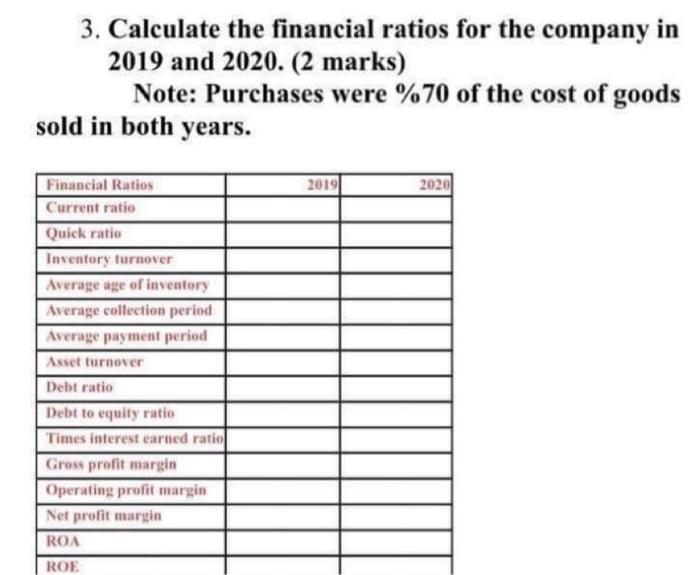 3. Calculate the financial ratios for the company in 2019 and 2020. (2 marks)

Note: Purchases were %70 of the cost of goods sold in both years.

| Financial Ratios | 2019 | 2020 |
|---|---|---|
| Current ratio | | |
| Quick ratio | | |
| Inventory turnover | | |
| Average age of inventory | | |
| Average collection period | | |
| Average payment period | | |
| Asset turnover | | |
| Debt ratio | | |
| Debt to equity ratio | | |
| Times interest earned ratio | | |
| Gross profit margin | | |
| Operating profit margin | | |
| Net profit margin | | |
| ROA | | |
| ROE | | |